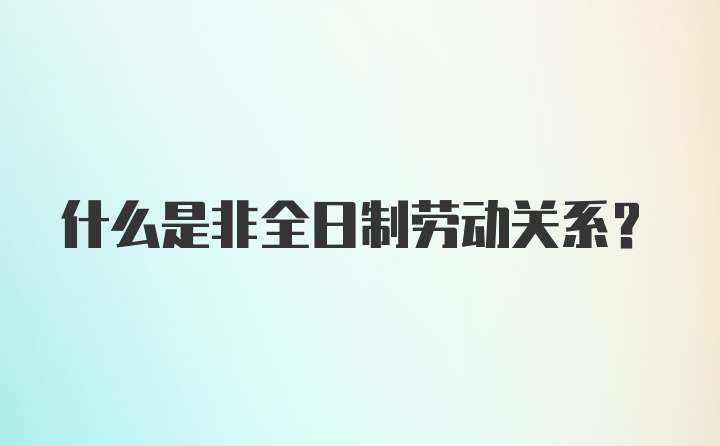 什么是非全日制劳动关系？